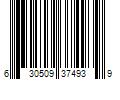 6 30509 37493 9